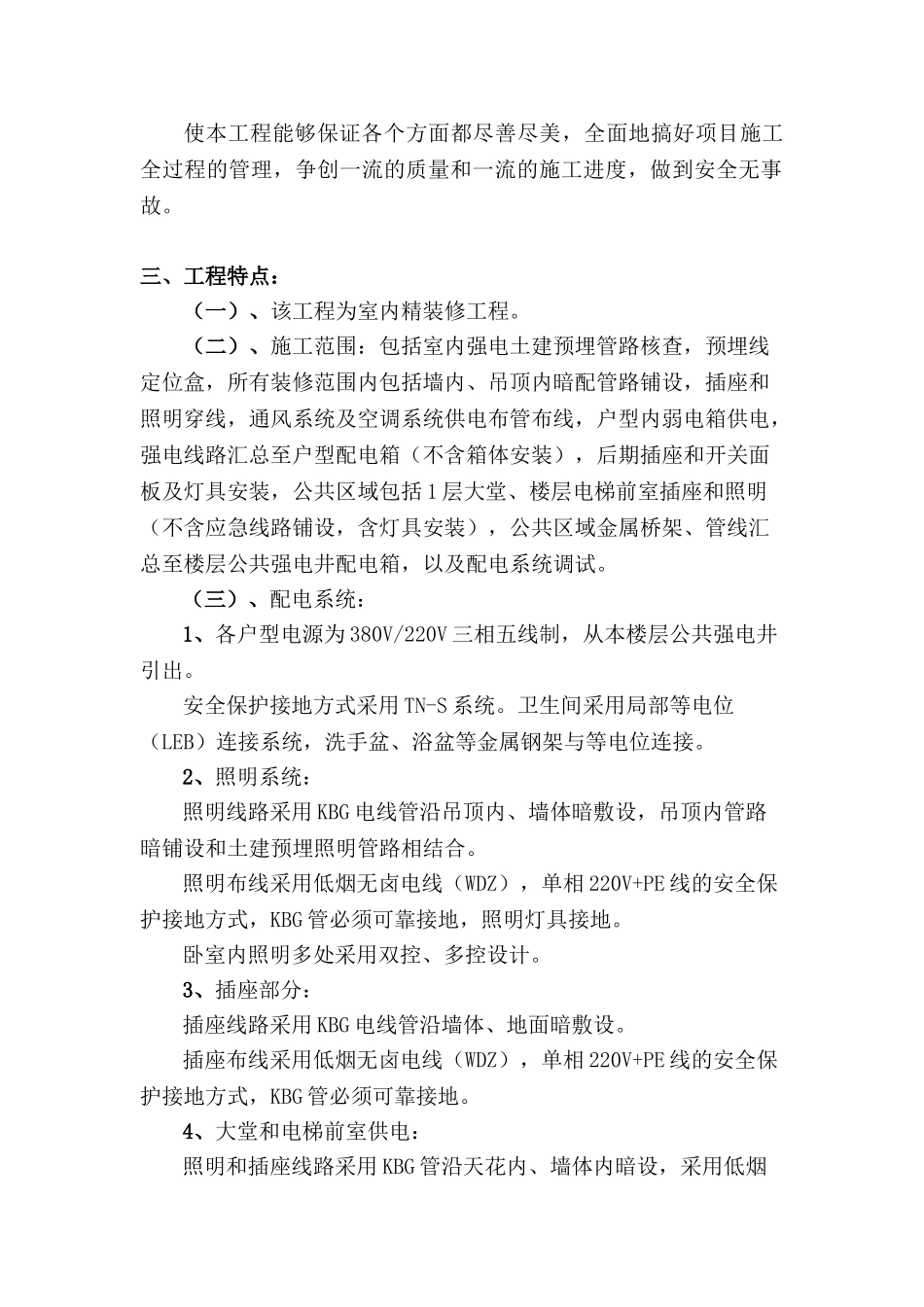 使本工程能够保证各个方面都尽善尽美，全面地搞好项目施工全过程的管理，争创一流的质量和一流的施工进度，做到安全无事故。

三、工程特点：

（一）、该工程为室内精装修工程。

（二）、施工范围：包括室内强电土建预埋管路核查，预埋线定位盒，所有装修范围内包括墙内、吊顶内暗配管路铺设，插座和照明穿线，通风系统及空调系统供电布管布线，户型内弱电箱供电，强电线路汇总至户型配电箱（不含箱体安装），后期插座和开关面板及灯具安装，公共区域包括1层大堂、楼层电梯前室插座和照明（不含应急线路铺设，含灯具安装），公共区域金属桥架、管线汇总至楼层公共强电井配电箱，以及配电系统调试。

（三）、配电系统：

1、各户型电源为380V/220V三相五线制，从本楼层公共强电井引出。

安全保护接地方式采用TN-S系统。卫生间采用局部等电位（LEB）连接系统，洗手盆、浴盆等金属钢架与等电位连接。

2、照明系统：

照明线路采用KBG电线管沿吊顶内、墙体暗敷设，吊顶内管路暗铺设和土建预埋照明管路相结合。

照明布线采用低烟无卤电线（WDZ），单相220V+PE线的安全保护接地方式，KBG管必须可靠接地，照明灯具接地。

卧室内照明多处采用双控、多控设计。

3、插座部分：

插座线路采用KBG电线管沿墙体、地面暗敷设。

插座布线采用低烟无卤电线（WDZ），单相220V+PE线的安全保护接地方式，KBG管必须可靠接地。

4、大堂和电梯前室供电：

照明和插座线路采用KBG管沿天花内、墙体内暗设，采用低烟